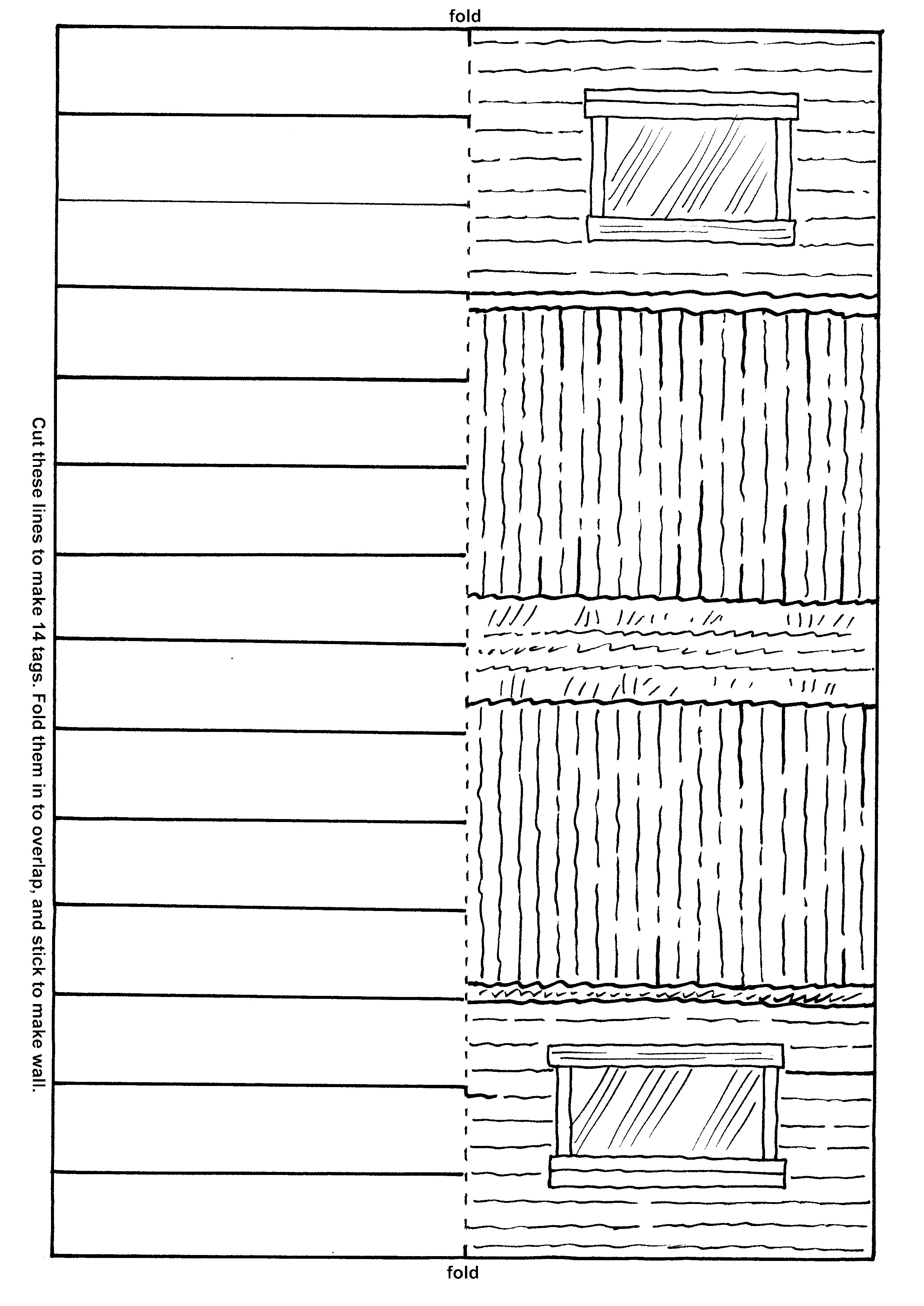 fold

Cut these lines to make 14 tags. Fold them in to overlap, and stick to make wall.

fold